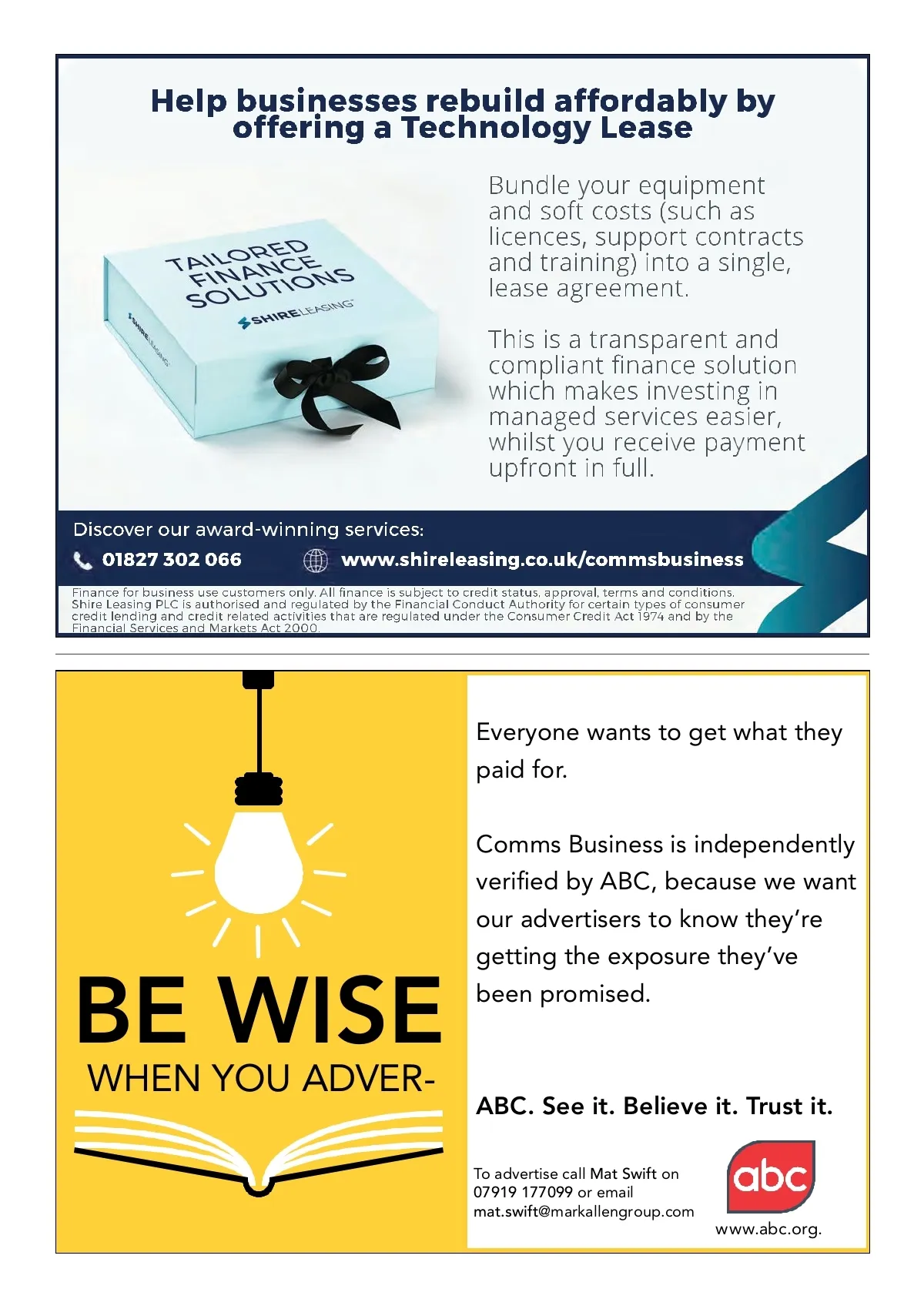 Help businesses rebuild affordably by offering a Technology Lease

TAILORED FINANCE SOLUTIONS

SHIRELEASING

Bundle your equipment and soft costs (such as licences, support contracts and training) into a single, lease agreement.

This is a transparent and compliant finance solution which makes investing in managed services easier, whilst you receive payment upfront in full.

Discover our award-winning services:

01827 302 066

www.shireleasing.co.uk/commsbusiness

Finance for business use customers only. All finance is subject to credit status, approval, terms and conditions. Shire Leasing PLC is authorised and regulated by the Financial Conduct Authority for certain types of consumer credit lending and credit related activities that are regulated under the Consumer Credit Act 1974 and by the Financial Services and Markets Act 2000.

BE WISE
WHEN YOU ADVER-

Everyone wants to get what they paid for.

Comms Business is independently verified by ABC, because we want our advertisers to know they're getting the exposure they've been promised.

ABC. See it. Believe it. Trust it.

To advertise call Mat Swift on 07919 177099 or email mat.swift@markallengroup.com

abc

www.abc.org.